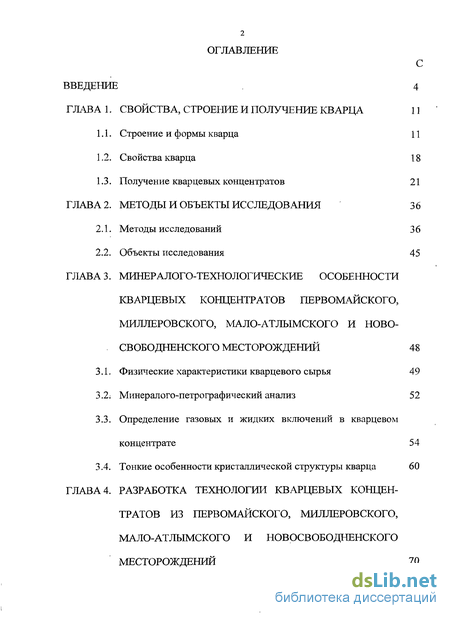 2

ОГЛАВЛЕНИЕ

С

ВВЕДЕНИЕ 4

ГЛАВА 1. СВОЙСТВА, СТРОЕНИЕ И ПОЛУЧЕНИЕ КВАРЦА 11

1.1. Строение и формы кварца 11

1.2. Свойства кварца 18

1.3. Получение кварцевых концентратов 21

ГЛАВА 2. МЕТОДЫ И ОБЪЕКТЫ ИССЛЕДОВАНИЯ 36

2.1. Методы исследований 36

2.2. Объекты исследования 45

ГЛАВА 3. МИНЕРАЛОГО-ТЕХНОЛОГИЧЕСКИЕ ОСОБЕННОСТИ КВАРЦЕВЫХ КОНЦЕНТРАТОВ ПЕРВОМАЙСКОГО, МИЛЛЕРОВСКОГО, МАЛО-АТЛЫМСКОГО И НОВОСВОБОДНЕНСКОГО МЕСТОРОЖДЕНИЙ 48

3.1. Физические характеристики кварцевого сырья 49

3.2. Минералого-петрографический анализ 52

3.3. Определение газовых и жидких включений в кварцевом концентрате 54

3.4. Тонкие особенности кристаллической структуры кварца 60

ГЛАВА 4. РАЗРАБОТКА ТЕХНОЛОГИИ КВАРЦЕВЫХ КОНЦЕНТРАТОВ ИЗ ПЕРВОМАЙСКОГО, МИЛЛЕРОВСКОГО, МАЛО-АТЛЫМСКОГО И НОВОСВОБОДНЕНСКОГО МЕСТОРОЖДЕНИЙ 70

dsLib.net
библиотека диссертаций